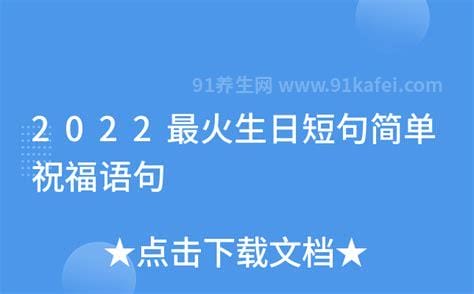 91养生网 www.91kafei.com

2022最火生日短句简单祝福语句

★点击下载文档★